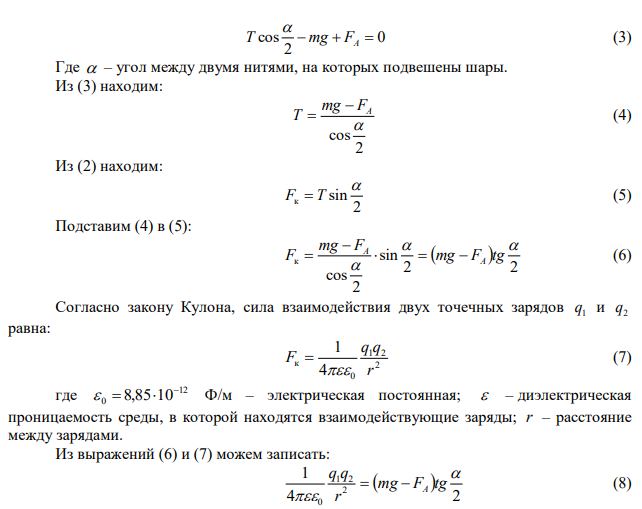 $T\cos\frac{\alpha}{2} - mg + F_A = 0$ (3)

Где $\alpha$ – угол между двумя нитями, на которых подвешены шары.
Из (3) находим:

$T = \frac{mg - F_A}{\cos\frac{\alpha}{2}}$ (4)

Из (2) находим:

$F_к = T\sin\frac{\alpha}{2}$ (5)

Подставим (4) в (5):

$F_к = \frac{mg - F_A}{\cos\frac{\alpha}{2}} \cdot \sin\frac{\alpha}{2} = (mg - F_A)tg\frac{\alpha}{2}$ (6)

Согласно закону Кулона, сила взаимодействия двух точечных зарядов $q_1$ и $q_2$ равна:

$F_к = \frac{1}{4\pi\varepsilon\varepsilon_0}\frac{q_1 q_2}{r^2}$ (7)

где $\varepsilon_0 = 8{,}85 \cdot 10^{-12}$ Ф/м – электрическая постоянная; $\varepsilon$ – диэлектрическая проницаемость среды, в которой находятся взаимодействующие заряды; $r$ – расстояние между зарядами.

Из выражений (6) и (7) можем записать:

$\frac{1}{4\pi\varepsilon\varepsilon_0}\frac{q_1 q_2}{r^2} = (mg - F_A)tg\frac{\alpha}{2}$ (8)